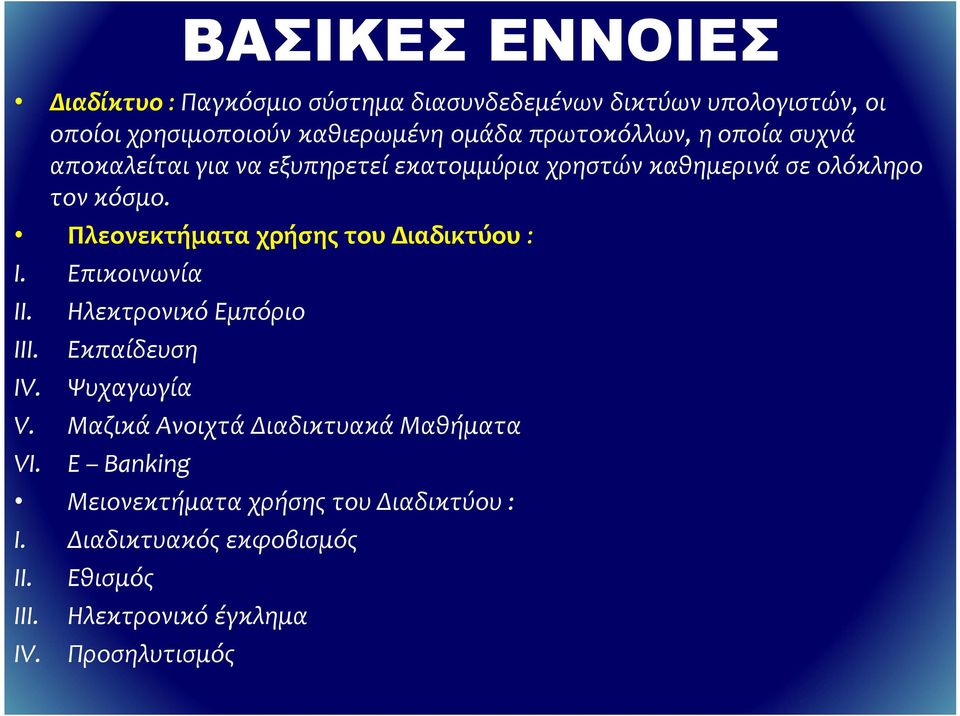 ΒΑΣΙΚΕΣ ΕΝΝΟΙΕΣ

• Διαδίκτυο : Παγκόσμιο σύστημα διασυνδεδεμένων δικτύων υπολογιστών, οι οποίοι χρησιμοποιούν καθιερωμένη ομάδα πρωτοκόλλων, η οποία συχνά αποκαλείται για να εξυπηρετεί εκατομμύρια χρηστών καθημερινά σε ολόκληρο τον κόσμο.

• Πλεονεκτήματα χρήσης του Διαδικτύου :
I. Επικοινωνία
II. Ηλεκτρονικό Εμπόριο
III. Εκπαίδευση
IV. Ψυχαγωγία
V. Μαζικά Ανοιχτά Διαδικτυακά Μαθήματα
VI. E – Banking

• Μειονεκτήματα χρήσης του Διαδικτύου :
I. Διαδικτυακός εκφοβισμός
II. Εθισμός
III. Ηλεκτρονικό έγκλημα
IV. Προσηλυτισμός